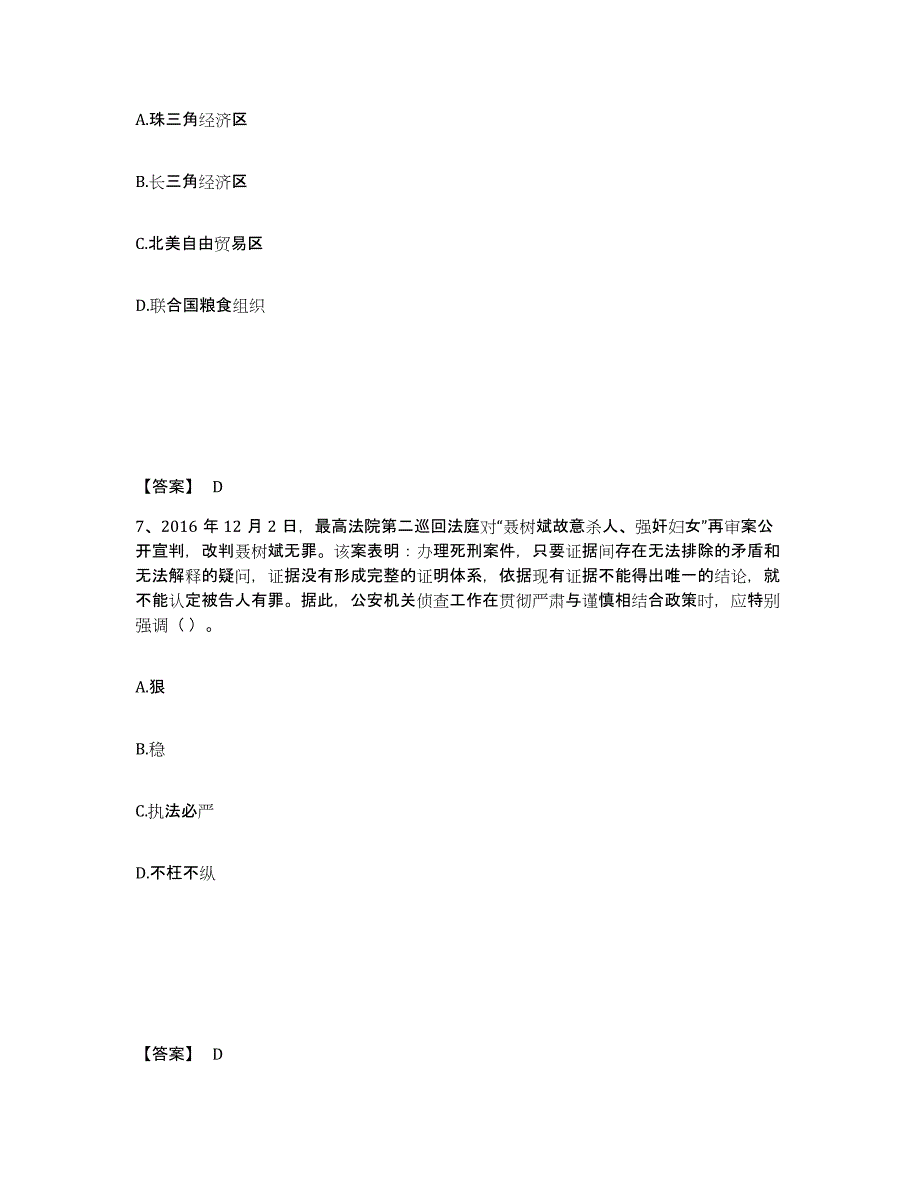 A.珠三角经济区

B.长三角经济区

C.北美自由贸易区

D.联合国粮食组织

【答案】 D

7、2016 年 12 月 2 日，最高法院第二巡回法庭对“聂树斌故意杀人、强奸妇女”再审案公开宣判，改判聂树斌无罪。该案表明：办理死刑案件，只要证据间存在无法排除的矛盾和无法解释的疑问，证据没有形成完整的证明体系，依据现有证据不能得出唯一的结论，就不能认定被告人有罪。据此，公安机关侦查工作在贯彻严肃与谨慎相结合政策时，应特别强调（ ）。

A.狠

B.稳

C.执法必严

D.不枉不纵

【答案】 D